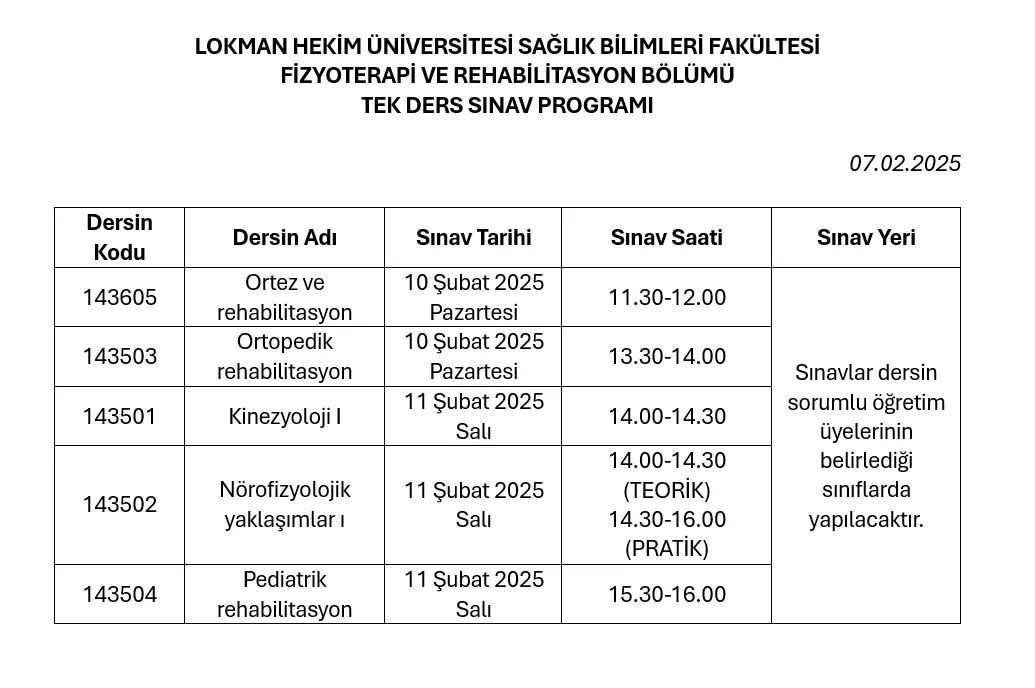 LOKMAN HEKİM ÜNİVERSİTESİ SAĞLIK BİLİMLERİ FAKÜLTESİ
FİZYOTERAPİ VE REHABİLİTASYON BÖLÜMÜ
TEK DERS SINAV PROGRAMI

07.02.2025

| Dersin Kodu | Dersin Adı | Sınav Tarihi | Sınav Saati | Sınav Yeri |
|---|---|---|---|---|
| 143605 | Ortez ve rehabilitasyon | 10 Şubat 2025 Pazartesi | 11.30-12.00 | Sınavlar dersin sorumlu öğretim üyelerinin belirlediği sınıflarda yapılacaktır. |
| 143503 | Ortopedik rehabilitasyon | 10 Şubat 2025 Pazartesi | 13.30-14.00 | |
| 143501 | Kinezyoloji I | 11 Şubat 2025 Salı | 14.00-14.30 | |
| 143502 | Nörofizyolojik yaklaşımlar ı | 11 Şubat 2025 Salı | 14.00-14.30 (TEORİK) 14.30-16.00 (PRATİK) | |
| 143504 | Pediatrik rehabilitasyon | 11 Şubat 2025 Salı | 15.30-16.00 | |